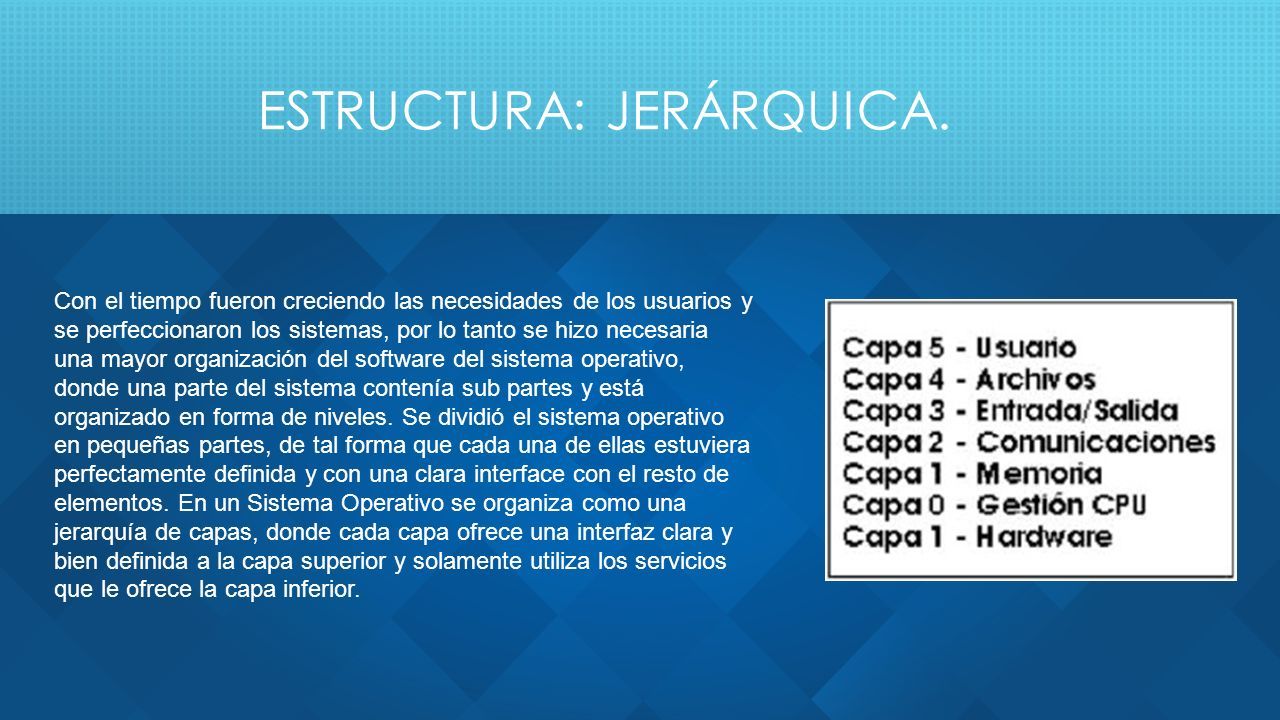 ESTRUCTURA: JERÁRQUICA.

Con el tiempo fueron creciendo las necesidades de los usuarios y se perfeccionaron los sistemas, por lo tanto se hizo necesaria una mayor organización del software del sistema operativo, donde una parte del sistema contenía sub partes y está organizado en forma de niveles. Se dividió el sistema operativo en pequeñas partes, de tal forma que cada una de ellas estuviera perfectamente definida y con una clara interface con el resto de elementos. En un Sistema Operativo se organiza como una jerarquía de capas, donde cada capa ofrece una interfaz clara y bien definida a la capa superior y solamente utiliza los servicios que le ofrece la capa inferior.

Capa 5 - Usuario
Capa 4 - Archivos
Capa 3 - Entrada/Salida
Capa 2 - Comunicaciones
Capa 1 - Memoria
Capa 0 - Gestión CPU
Capa 1 - Hardware